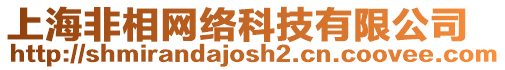 上海非相网络科技有限公司
http://shmirandajosh2.cn.coovee.com